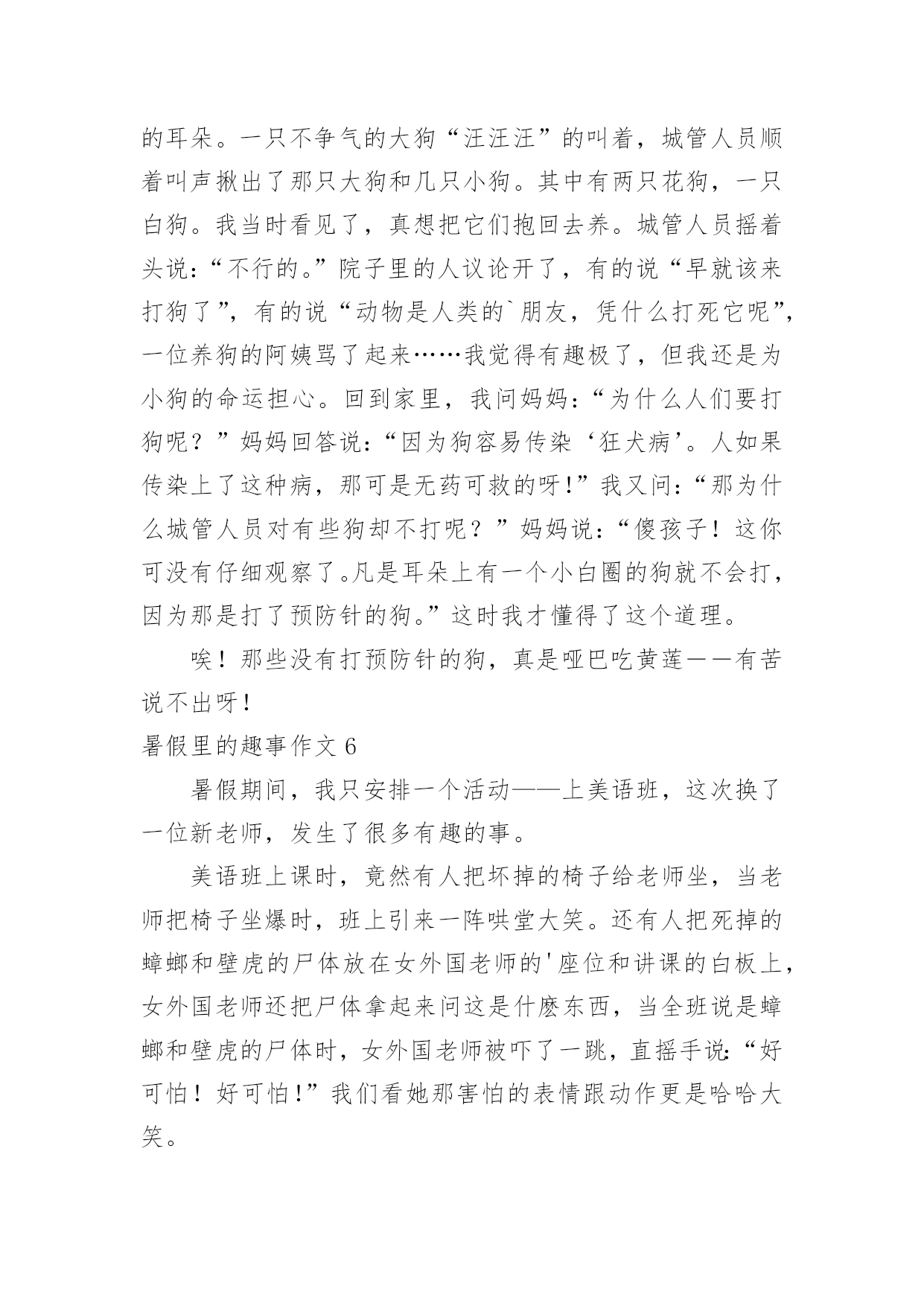 的耳朵。一只不争气的大狗“汪汪汪”的叫着，城管人员顺着叫声揪出了那只大狗和几只小狗。其中有两只花狗，一只白狗。我当时看见了，真想把它们抱回去养。城管人员摇着头说：“不行的。”院子里的人议论开了，有的说“早就该来打狗了”，有的说“动物是人类的`朋友，凭什么打死它呢”，一位养狗的阿姨骂了起来……我觉得有趣极了，但我还是为小狗的命运担心。回到家里，我问妈妈：“为什么人们要打狗呢？”妈妈回答说：“因为狗容易传染‘狂犬病’。人如果传染上了这种病，那可是无药可救的呀！”我又问：“那为什么城管人员对有些狗却不打呢？”妈妈说：“傻孩子！这你可没有仔细观察了。凡是耳朵上有一个小白圈的狗就不会打，因为那是打了预防针的狗。”这时我才懂得了这个道理。

唉！那些没有打预防针的狗，真是哑巴吃黄莲——有苦说不出呀！

暑假里的趣事作文 6

暑假期间，我只安排一个活动——上美语班，这次换了一位新老师，发生了很多有趣的事。

美语班上课时，竟然有人把坏掉的椅子给老师坐，当老师把椅子坐爆时，班上引来一阵哄堂大笑。还有人把死掉的蟑螂和壁虎的尸体放在女外国老师的'座位和讲课的白板上，女外国老师还把尸体拿起来问这是什麽东西，当全班说是蟑螂和壁虎的尸体时，女外国老师被吓了一跳，直摇手说：“好可怕！好可怕！”我们看她那害怕的表情跟动作更是哈哈大笑。